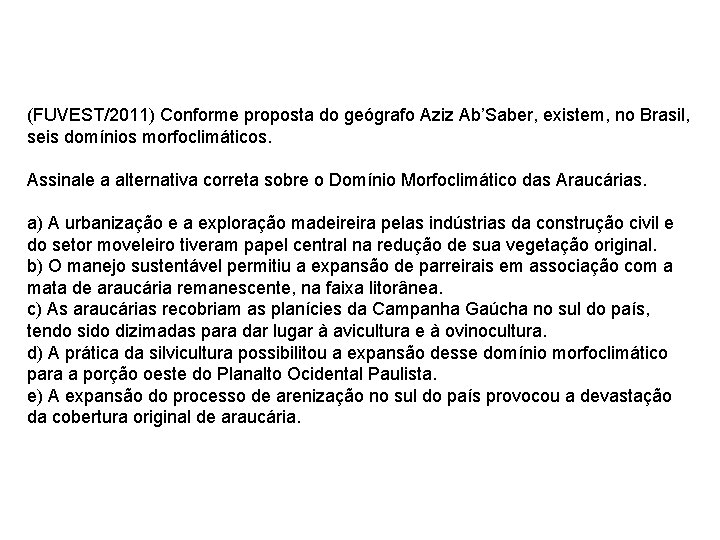 (FUVEST/2011) Conforme proposta do geógrafo Aziz Ab'Saber, existem, no Brasil, seis domínios morfoclimáticos.

Assinale a alternativa correta sobre o Domínio Morfoclimático das Araucárias.

a) A urbanização e a exploração madeireira pelas indústrias da construção civil e do setor moveleiro tiveram papel central na redução de sua vegetação original.
b) O manejo sustentável permitiu a expansão de parreirais em associação com a mata de araucária remanescente, na faixa litorânea.
c) As araucárias recobriam as planícies da Campanha Gaúcha no sul do país, tendo sido dizimadas para dar lugar à avicultura e à ovinocultura.
d) A prática da silvicultura possibilitou a expansão desse domínio morfoclimático para a porção oeste do Planalto Ocidental Paulista.
e) A expansão do processo de arenização no sul do país provocou a devastação da cobertura original de araucária.